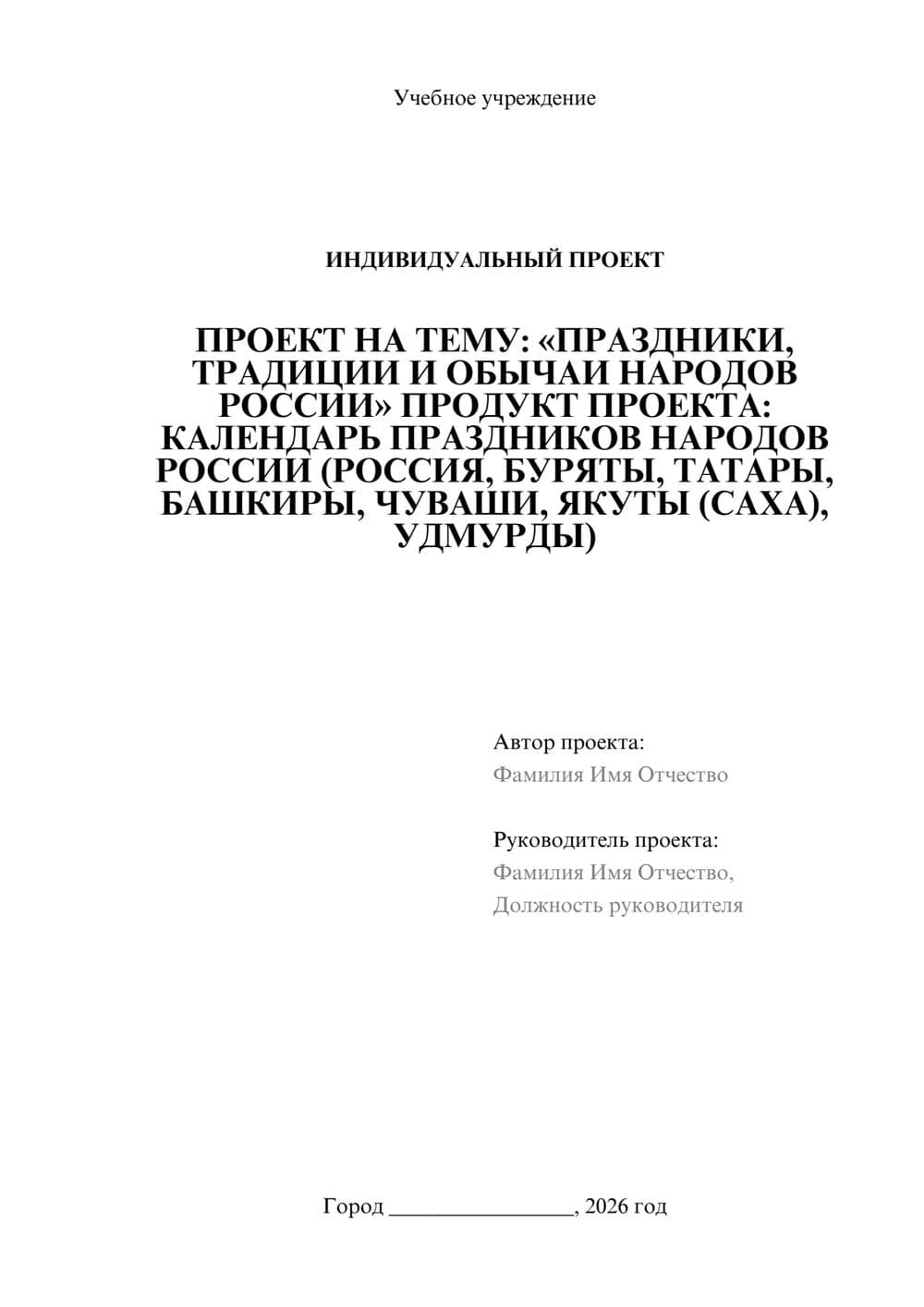 Учебное учреждение

ИНДИВИДУАЛЬНЫЙ ПРОЕКТ

ПРОЕКТ НА ТЕМУ: «ПРАЗДНИКИ, ТРАДИЦИИ И ОБЫЧАИ НАРОДОВ РОССИИ» ПРОДУКТ ПРОЕКТА: КАЛЕНДАРЬ ПРАЗДНИКОВ НАРОДОВ РОССИИ (РОССИЯ, БУРЯТЫ, ТАТАРЫ, БАШКИРЫ, ЧУВАШИ, ЯКУТЫ (САХА), УДМУРДЫ)

Автор проекта:
Фамилия Имя Отчество

Руководитель проекта:
Фамилия Имя Отчество,
Должность руководителя

Город ________________, 2026 год